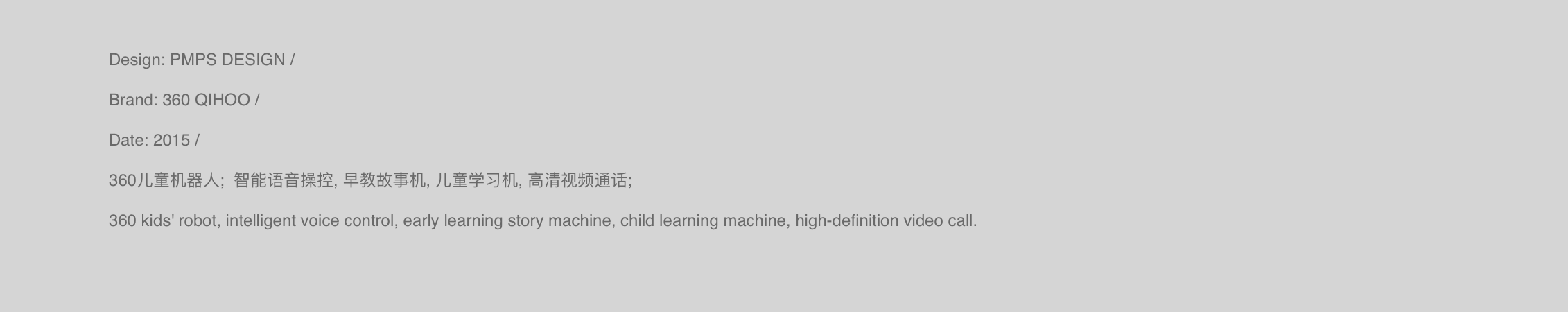 Design: PMPS DESIGN /

Brand: 360 QIHOO /

Date: 2015 /

360儿童机器人; 智能语音操控, 早教故事机, 儿童学习机, 高清视频通话;

360 kids' robot, intelligent voice control, early learning story machine, child learning machine, high-definition video call.